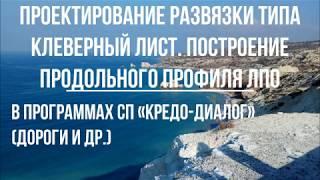 ПРОЕКТИРОВАНИЕ РАЗВЯЗКИ ТИПА КЛЕВЕРНЫЙ ЛИСТ. ПОСТРОЕНИЕ ПРОДОЛЬНОГО ПРОФИЛЯ ЛПО

В ПРОГРАММАХ СП «КРЕДО-ДИАЛОГ» (ДОРОГИ И ДР.)